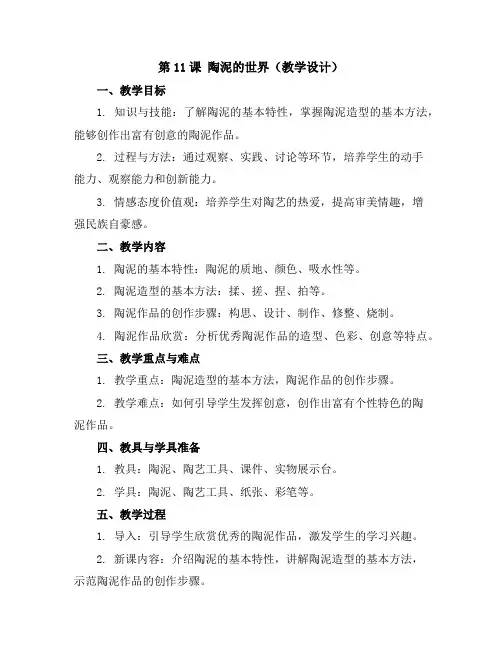 第 11 课 陶泥的世界（教学设计）

一、教学目标

1. 知识与技能：了解陶泥的基本特性，掌握陶泥造型的基本方法，能够创作出富有创意的陶泥作品。

2. 过程与方法：通过观察、实践、讨论等环节，培养学生的动手能力、观察能力和创新能力。

3. 情感态度价值观：培养学生对陶艺的热爱，提高审美情趣，增强民族自豪感。

二、教学内容

1. 陶泥的基本特性：陶泥的质地、颜色、吸水性等。

2. 陶泥造型的基本方法：揉、搓、捏、拍等。

3. 陶泥作品的创作步骤：构思、设计、制作、修整、烧制。

4. 陶泥作品欣赏：分析优秀陶泥作品的造型、色彩、创意等特点。

三、教学重点与难点

1. 教学重点：陶泥造型的基本方法，陶泥作品的创作步骤。

2. 教学难点：如何引导学生发挥创意，创作出富有个性特色的陶泥作品。

四、教具与学具准备

1. 教具：陶泥、陶艺工具、课件、实物展示台。

2. 学具：陶泥、陶艺工具、纸张、彩笔等。

五、教学过程

1. 导入：引导学生欣赏优秀的陶泥作品，激发学生的学习兴趣。

2. 新课内容：介绍陶泥的基本特性，讲解陶泥造型的基本方法，示范陶泥作品的创作步骤。